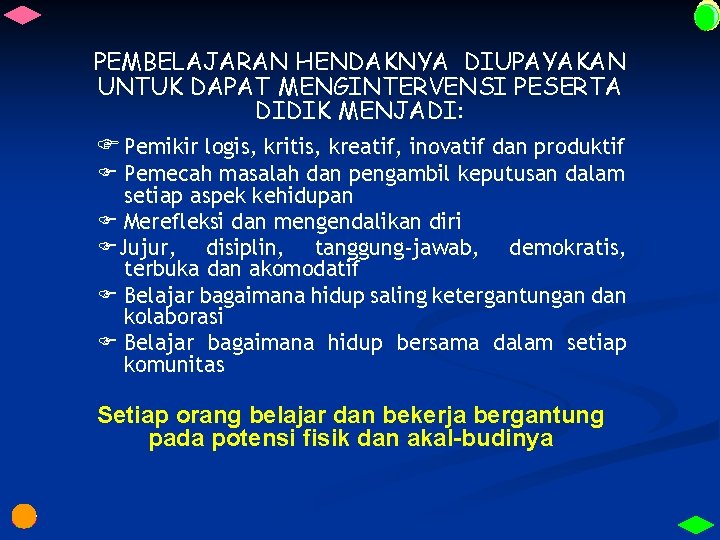 PEMBELAJARAN HENDAKNYA DIUPAYAKAN UNTUK DAPAT MENGINTERVENSI PESERTA DIDIK MENJADI:

☞ Pemikir logis, kritis, kreatif, inovatif dan produktif
☞ Pemecah masalah dan pengambil keputusan dalam setiap aspek kehidupan
☞ Merefleksi dan mengendalikan diri
☞ Jujur, disiplin, tanggung-jawab, demokratis, terbuka dan akomodatif
☞ Belajar bagaimana hidup saling ketergantungan dan kolaborasi
☞ Belajar bagaimana hidup bersama dalam setiap komunitas

Setiap orang belajar dan bekerja bergantung pada potensi fisik dan akal-budinya